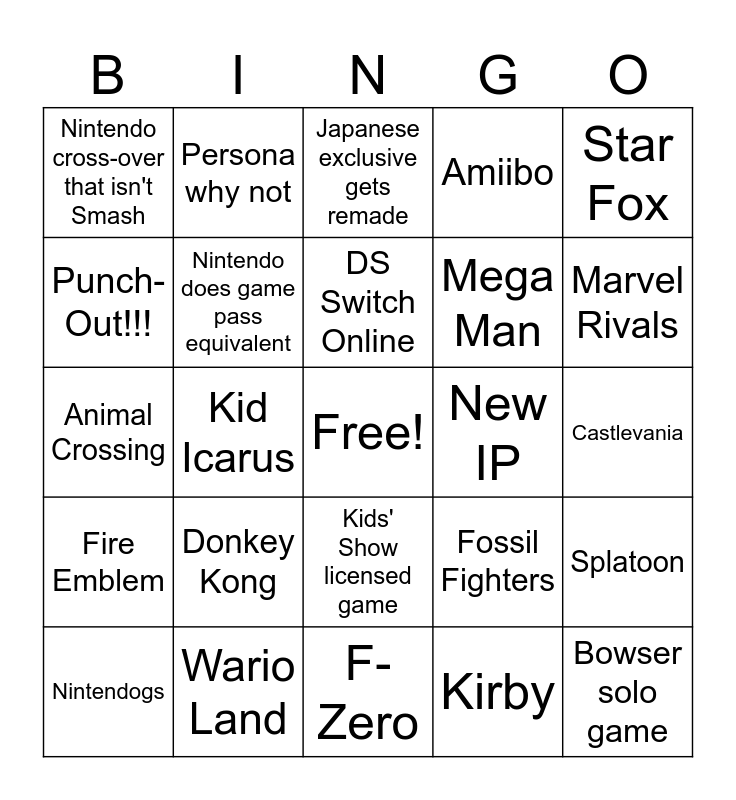 | B | I | N | G | O |
|---|---|---|---|---|
| Nintendo cross-over that isn't Smash | Persona why not | Japanese exclusive gets remade | Amiibo | Star Fox |
| Punch-Out!!! | Nintendo does game pass equivalent | DS Switch Online | Mega Man | Marvel Rivals |
| Animal Crossing | Kid Icarus | Free! | New IP | Castlevania |
| Fire Emblem | Donkey Kong | Kids' Show licensed game | Fossil Fighters | Splatoon |
| Nintendogs | Wario Land | F-Zero | Kirby | Bowser solo game |